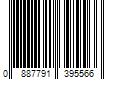 0 887791 395566